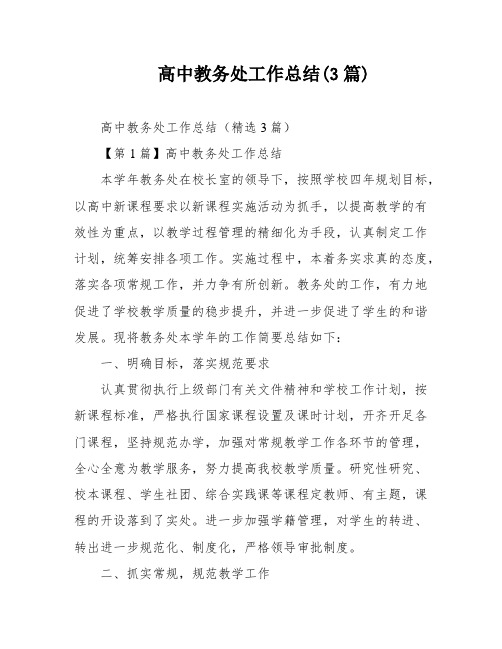 高中教务处工作总结(3篇)

高中教务处工作总结（精选3篇）

【第1篇】高中教务处工作总结

本学年教务处在校长室的领导下，按照学校四年规划目标，以高中新课程要求以新课程实施活动为抓手，以提高教学的有效性为重点，以教学过程管理的精细化为手段，认真制定工作计划，统筹安排各项工作。实施过程中，本着务实求真的态度，落实各项常规工作，并力争有所创新。教务处的工作，有力地促进了学校教学质量的稳步提升，并进一步促进了学生的和谐发展。现将教务处本学年的工作简要总结如下：

一、明确目标，落实规范要求

认真贯彻执行上级部门有关文件精神和学校工作计划，按新课程标准，严格执行国家课程设置及课时计划，开齐开足各门课程，坚持规范办学，加强对常规教学工作各环节的管理，全心全意为教学服务，努力提高我校教学质量。研究性研究、校本课程、学生社团、综合实践课等课程定教师、有主题，课程的开设落到了实处。进一步加强学籍管理，对学生的转进、转出进一步规范化、制度化，严格领导审批制度。

二、抓实常规，规范教学工作